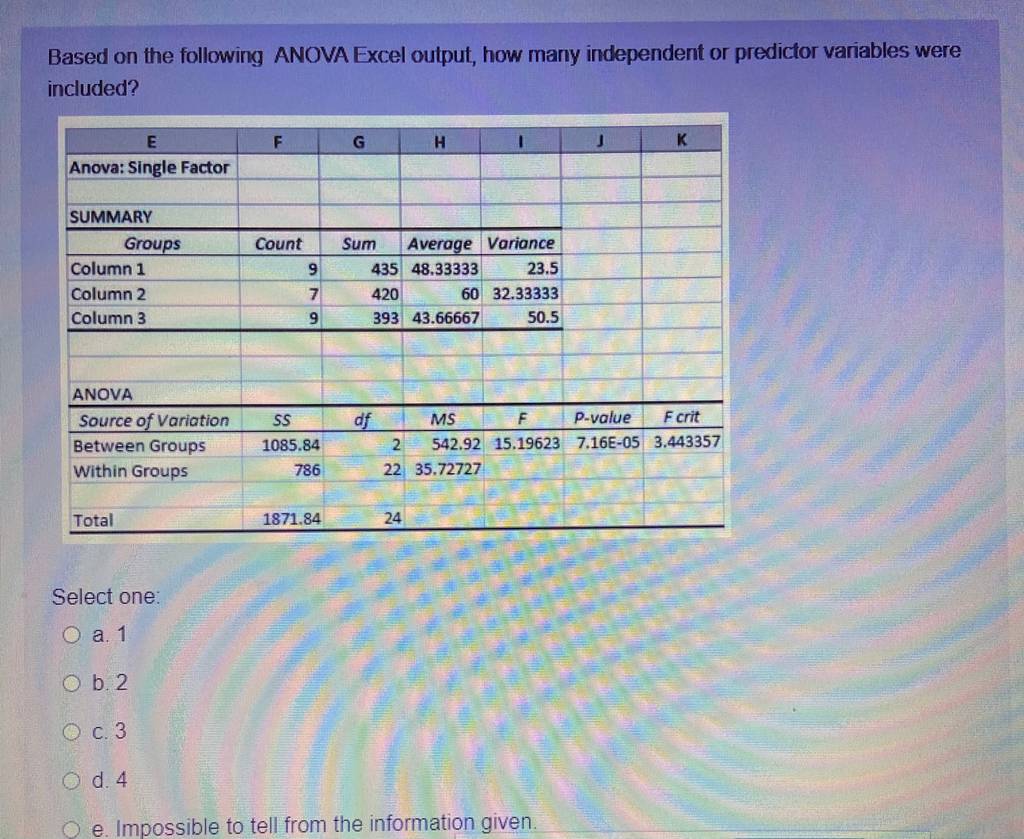 Based on the following ANOVA Excel output, how many independent or predictor variables were included?

| E | F | G | H | I | J | K |
|---|---|---|---|---|---|---|
| Anova: Single Factor | | | | | | |
| | | | | | | |
| SUMMARY | | | | | | |
| Groups | Count | Sum | Average | Variance | | |
| Column 1 | 9 | 435 | 48.33333 | 23.5 | | |
| Column 2 | 7 | 420 | 60 | 32.33333 | | |
| Column 3 | 9 | 393 | 43.66667 | 50.5 | | |
| | | | | | | |
| | | | | | | |
| ANOVA | | | | | | |
| Source of Variation | SS | df | MS | F | P-value | F crit |
| Between Groups | 1085.84 | 2 | 542.92 | 15.19623 | 7.16E-05 | 3.443357 |
| Within Groups | 786 | 22 | 35.72727 | | | |
| | | | | | | |
| Total | 1871.84 | 24 | | | | |

Select one:

a. 1

b. 2

c. 3

d. 4

e. Impossible to tell from the information given.